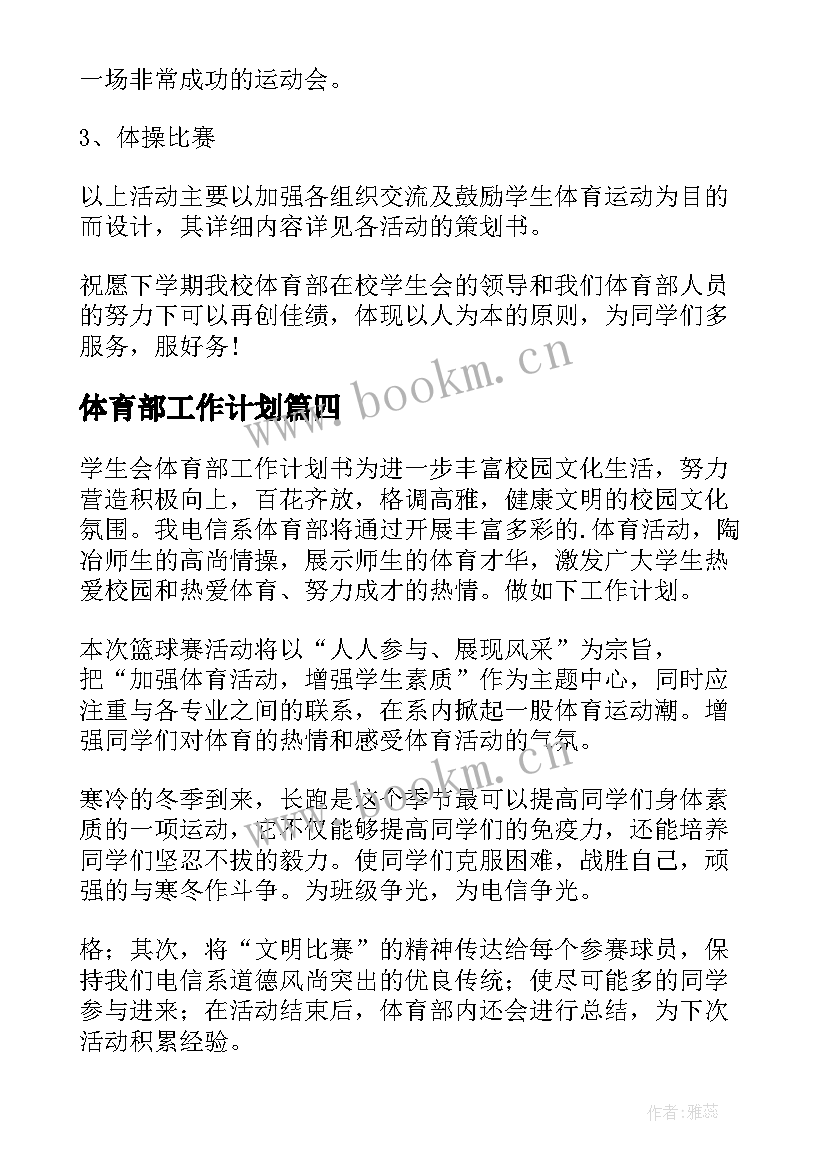 一场非常成功的运动会。

3、体操比赛

以上活动主要以加强各组织交流及鼓励学生体育运动为目的而设计，其详细内容详见各活动的策划书。

祝愿下学期我校体育部在校学生会的领导和我们体育部人员的努力下可以再创佳绩，体现以人为本的原则，为同学们多服务，服好务！

www.bookm.cn

体育部工作计划篇四

学生会体育部工作计划书为进一步丰富校园文化生活，努力营造积极向上，百花齐放，格调高雅，健康文明的校园文化氛围。我电信系体育部将通过开展丰富多彩的.体育活动，陶冶师生的高尚情操，展示师生的体育才华，激发广大学生热爱校园和热爱体育、努力成才的热情。做如下工作计划。

本次篮球赛活动将以“人人参与、展现风采”为宗旨，把“加强体育活动，增强学生素质”作为主题中心，同时应注重与各专业之间的联系，在系内掀起一股体育运动潮。增强同学们对体育的热情和感受体育活动的气氛。

www.bookm.cn

寒冷的冬季到来，长跑是这个季节最可以提高同学们身体素质的一项运动，它不仅能够提高同学们的免疫力，还能培养同学们坚忍不拔的毅力。使同学们克服困难，战胜自己，顽强的与寒冬作斗争。为班级争光，为电信争光。

格；其次，将“文明比赛”的精神传达给每个参赛球员，保持我们电信系道德风尚突出的优良传统；使尽可能多的同学参与进来；在活动结束后，体育部内还会进行总结，为下次活动积累经验。

作者：雅蕊